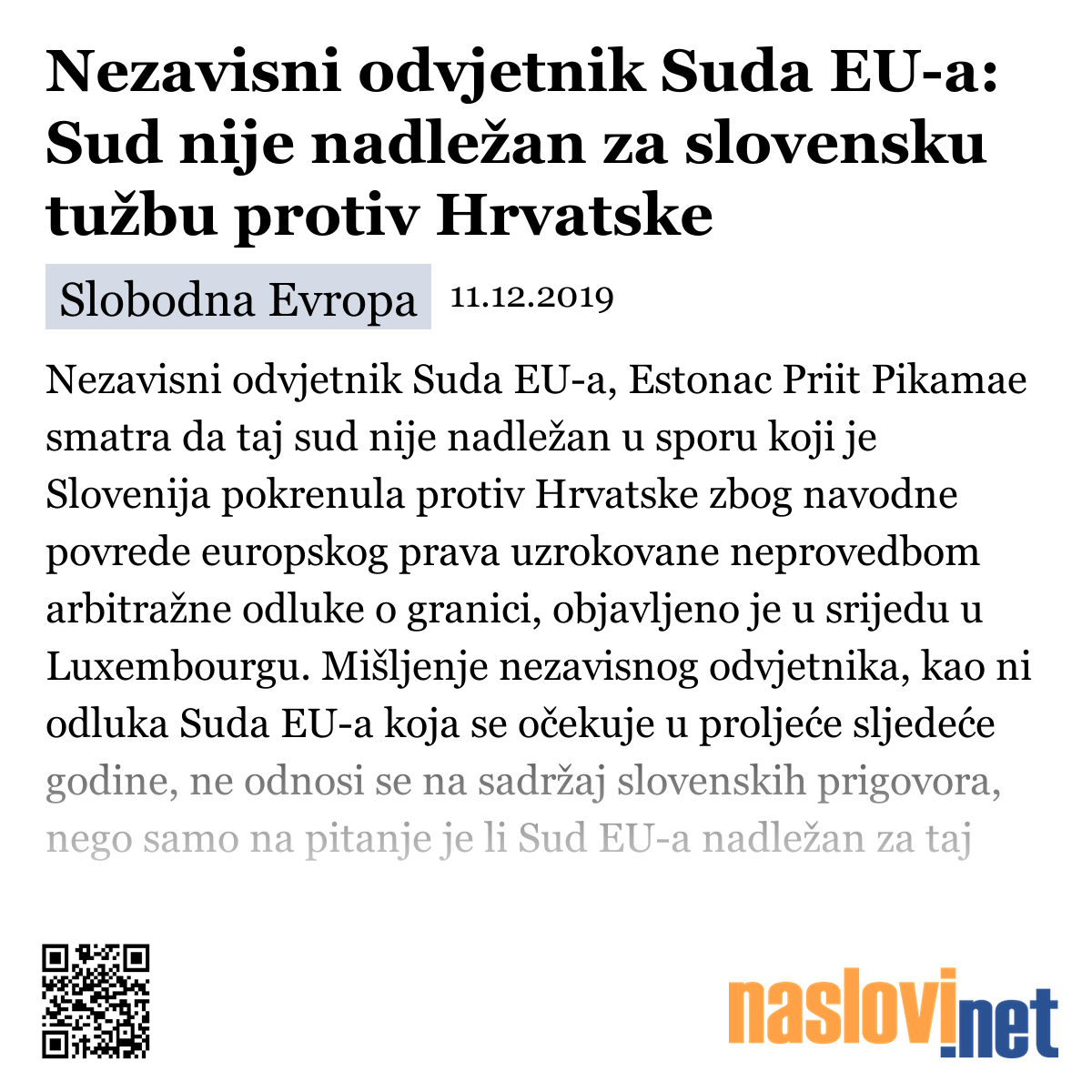 Nezavisni odvjetnik Suda EU-a: Sud nije nadležan za slovensku tužbu protiv Hrvatske

Slobodna Evropa 11.12.2019

Nezavisni odvjetnik Suda EU-a, Estonac Priit Pikamae smatra da taj sud nije nadležan u sporu koji je Slovenija pokrenula protiv Hrvatske zbog navodne povrede europskog prava uzrokovane neprovedbom arbitražne odluke o granici, objavljeno je u srijedu u Luxembourgu. Mišljenje nezavisnog odvjetnika, kao ni odluka Suda EU-a koja se očekuje u proljeće sljedeće godine, ne odnosi se na sadržaj slovenskih prigovora, nego samo na pitanje je li Sud EU-a nadležan za taj

naslovi.net